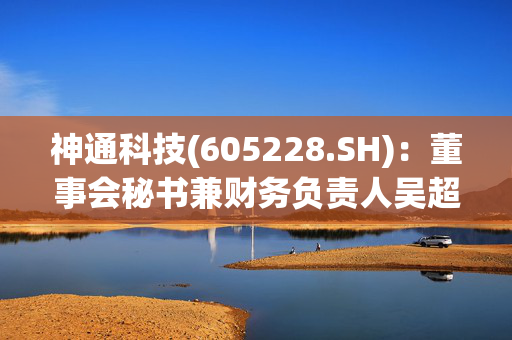 神通科技(605228.SH)：董事会秘书兼财务负责人吴超